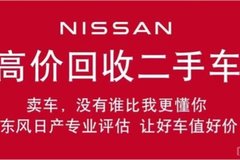 NISSAN

高价回收二手车

卖车，没有谁比我更懂你

东风日产专业评估 让好车值好价